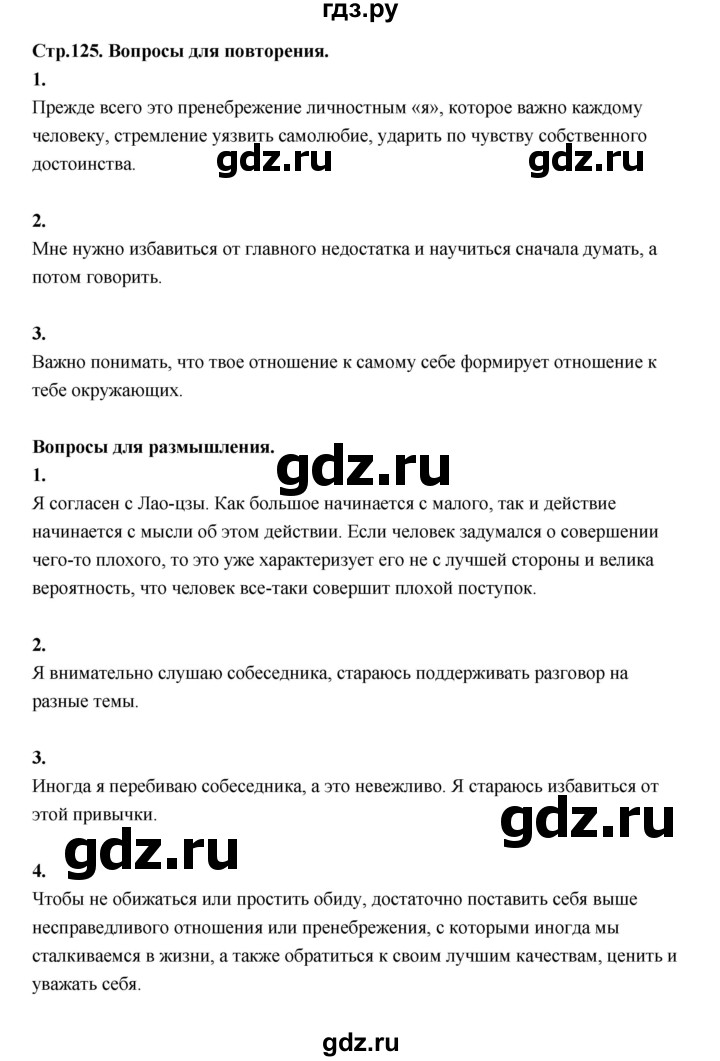 гдз.ру

Стр.125. Вопросы для повторения.

1.

Прежде всего это пренебрежение личностным «я», которое важно каждому человеку, стремление уязвить самолюбие, ударить по чувству собственного достоинства.

gdz.ru gdz.ru

2.

Мне нужно избавиться от главного недостатка и научиться сначала думать, а потом говорить.

3.

Важно понимать, что твое отношение к самому себе формирует отношение к тебе окружающих.

Вопросы для размышления.

gdz.ru

1.

Я согласен с Лао-цзы. Как большое начинается с малого, так и действие начинается с мысли об этом действии. Если человек задумался о совершении чего-то плохого, то это уже характеризует его не с лучшей стороны и велика вероятность, что человек все-таки совершит плохой поступок.

2.

Я внимательно слушаю собеседника, стараюсь поддерживать разговор на разные темы.

3.

Иногда я перебиваю собеседника, а это невежливо. Я стараюсь избавиться от этой привычки.

gdz.ru

gdz.ru

4.

Чтобы не обижаться или простить обиду, достаточно поставить себя выше несправедливого отношения или пренебрежения, с которыми иногда мы сталкиваемся в жизни, а также обратиться к своим лучшим качествам, ценить и уважать себя.

gdz.ru